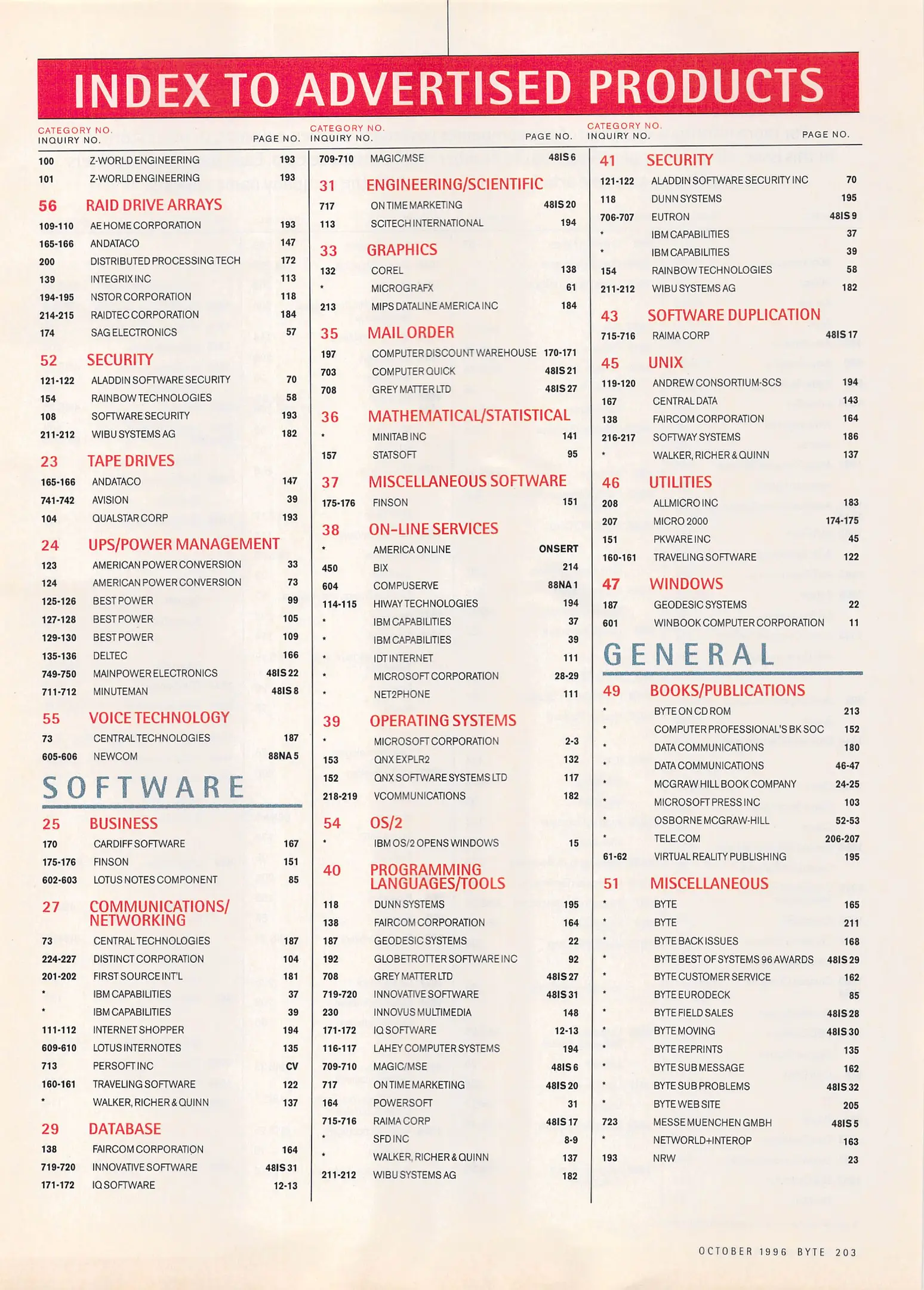 INDEX TO ADVERTISED PRODUCTS

CATEGORY NO.
INQUIRY NO. PAGE NO.

100 Z-WORLD ENGINEERING 193
101 Z-WORLD ENGINEERING 193

56 RAID DRIVE ARRAYS
109-110 AE HOME CORPORATION 193
165-166 ANDATACO 147
200 DISTRIBUTED PROCESSING TECH 172
139 INTEGRIX INC 113
194-195 NSTOR CORPORATION 118
214-215 RAIDTEC CORPORATION 184
174 SAG ELECTRONICS 57

52 SECURITY
121-122 ALADDIN SOFTWARE SECURITY 70
154 RAINBOW TECHNOLOGIES 58
108 SOFTWARE SECURITY 193
211-212 WIBU SYSTEMS AG 182

23 TAPE DRIVES
165-166 ANDATACO 147
741-742 AVISION 39
104 QUALSTAR CORP 193

24 UPS/POWER MANAGEMENT
123 AMERICAN POWER CONVERSION 33
124 AMERICAN POWER CONVERSION 73
125-126 BEST POWER 99
127-128 BEST POWER 105
129-130 BEST POWER 109
135-136 DELTEC 166
749-750 MAINPOWER ELECTRONICS 48IS 22
711-712 MINUTEMAN 48IS 8

55 VOICE TECHNOLOGY
73 CENTRAL TECHNOLOGIES 187
605-606 NEWCOM 88NA 5

SOFTWARE

25 BUSINESS
170 CARDIFF SOFTWARE 167
175-176 FINSON 151
602-603 LOTUS NOTES COMPONENT 85

27 COMMUNICATIONS/ NETWORKING
73 CENTRAL TECHNOLOGIES 187
224-227 DISTINCT CORPORATION 104
201-202 FIRST SOURCE INT'L 181
* IBM CAPABILITIES 37
* IBM CAPABILITIES 39
111-112 INTERNET SHOPPER 194
609-610 LOTUS INTERNOTES 135
713 PERSOFT INC CV
160-161 TRAVELING SOFTWARE 122
* WALKER, RICHER & QUINN 137

29 DATABASE
138 FAIRCOM CORPORATION 164
719-720 INNOVATIVE SOFTWARE 48IS 31
171-172 IQ SOFTWARE 12-13

CATEGORY NO.
INQUIRY NO. PAGE NO.

709-710 MAGIC/MSE 48IS 6

31 ENGINEERING/SCIENTIFIC
717 ON TIME MARKETING 48IS 20
113 SCITECH INTERNATIONAL 194

33 GRAPHICS
132 COREL 138
* MICROGRAFX 61
213 MIPS DATALINE AMERICA INC 184

35 MAIL ORDER
197 COMPUTER DISCOUNT WAREHOUSE 170-171
703 COMPUTER QUICK 48IS 21
708 GREY MATTER LTD 48IS 27

36 MATHEMATICAL/STATISTICAL
* MINITAB INC 141
157 STATSOFT 95

37 MISCELLANEOUS SOFTWARE
175-176 FINSON 151

38 ON-LINE SERVICES
* AMERICA ONLINE ONSERT
450 BIX 214
604 COMPUSERVE 88NA 1
114-115 HIWAY TECHNOLOGIES 194
* IBM CAPABILITIES 37
* IBM CAPABILITIES 39
* IDT INTERNET 111
* MICROSOFT CORPORATION 28-29
* NET2PHONE 111

39 OPERATING SYSTEMS
* MICROSOFT CORPORATION 2-3
153 QNX EXPLR2 132
152 QNX SOFTWARE SYSTEMS LTD 117
218-219 VCOMMUNICATIONS 182

54 OS/2
* IBM OS/2 OPENS WINDOWS 15

40 PROGRAMMING LANGUAGES/TOOLS
118 DUNN SYSTEMS 195
138 FAIRCOM CORPORATION 164
187 GEODESIC SYSTEMS 22
192 GLOBETROTTER SOFTWARE INC 92
708 GREY MATTER LTD 48IS 27
719-720 INNOVATIVE SOFTWARE 48IS 31
230 INNOVUS MULTIMEDIA 148
171-172 IQ SOFTWARE 12-13
116-117 LAHEY COMPUTER SYSTEMS 194
709-710 MAGIC/MSE 48IS 6
717 ON TIME MARKETING 48IS 20
164 POWERSOFT 31
715-716 RAIMA CORP 48IS 17
* SFD INC 8-9
* WALKER, RICHER & QUINN 137
211-212 WIBU SYSTEMS AG 182

CATEGORY NO.
INQUIRY NO. PAGE NO.

41 SECURITY
121-122 ALADDIN SOFTWARE SECURITY INC 70
118 DUNN SYSTEMS 195
706-707 EUTRON 48IS 9
* IBM CAPABILITIES 37
* IBM CAPABILITIES 39
154 RAINBOW TECHNOLOGIES 58
211-212 WIBU SYSTEMS AG 182

43 SOFTWARE DUPLICATION
715-716 RAIMA CORP 48IS 17

45 UNIX
119-120 ANDREW CONSORTIUM-SCS 194
167 CENTRAL DATA 143
138 FAIRCOM CORPORATION 164
216-217 SOFTWAY SYSTEMS 186
* WALKER, RICHER & QUINN 137

46 UTILITIES
208 ALLMICRO INC 183
207 MICRO 2000 174-175
151 PKWARE INC 45
160-161 TRAVELING SOFTWARE 122

47 WINDOWS
187 GEODESIC SYSTEMS 22
601 WINBOOK COMPUTER CORPORATION 11

GENERAL

49 BOOKS/PUBLICATIONS
* BYTE ON CD ROM 213
* COMPUTER PROFESSIONAL'S BK SOC 152
* DATA COMMUNICATIONS 180
* DATA COMMUNICATIONS 46-47
* MCGRAW HILL BOOK COMPANY 24-25
* MICROSOFT PRESS INC 103
* OSBORNE MCGRAW-HILL 52-53
* TELE.COM 206-207
61-62 VIRTUAL REALITY PUBLISHING 195

51 MISCELLANEOUS
* BYTE 165
* BYTE 211
* BYTE BACK ISSUES 168
* BYTE BEST OF SYSTEMS 96 AWARDS 48IS 29
* BYTE CUSTOMER SERVICE 162
* BYTE EURODECK 85
* BYTE FIELD SALES 48IS 28
* BYTE MOVING 48IS 30
* BYTE REPRINTS 135
* BYTE SUB MESSAGE 162
* BYTE SUB PROBLEMS 48IS 32
* BYTE WEB SITE 205
723 MESSE MUENCHEN GMBH 48IS 5
* NETWORLD+INTEROP 163
193 NRW 23

OCTOBER 1996 BYTE 203